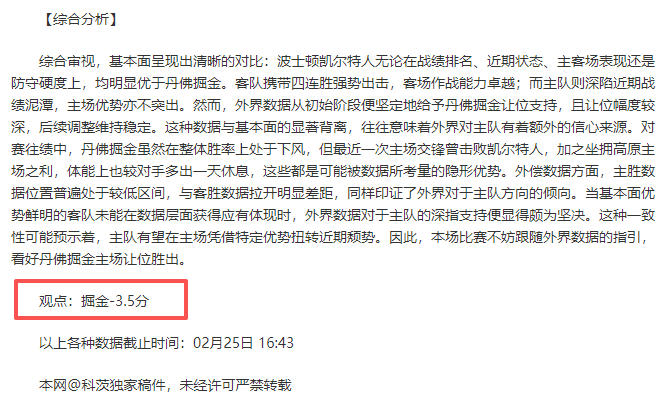 【综合分析】

综合审视，基本面呈现出清晰的对比：波士顿凯尔特人无论在战绩排名、近期状态、主客场表现还是防守硬度上，均明显优于丹佛掘金。客队携带四连胜强势出击，客场作战能力卓越；而主队则深陷近期战绩泥潭，主场优势亦不突出。然而，外界数据从初始阶段便坚定地给予丹佛掘金让位支持，且让位幅度较深，后续调整维持稳定。这种数据与基本面的显著背离，往往意味着外界对主队有着额外的信心来源。对赛往绩中，丹佛掘金虽然在整体胜率上处于下风，但最近一次主场交锋曾击败凯尔特人，加之坐拥高原主场之利，体能上也较对手多出一天休息，这些都是可能被数据所考量的隐形优势。外偿数据方面，主胜数据位置普遍处于较低区间，与客胜数据拉开明显差距，同样印证了外界对于主队方向的倾向。当基本面优势鲜明的客队未能在数据层面获得应有体现时，外界数据对于主队的深指支持便显得颇为坚决。这种一致性可能预示着，主队有望在主场凭借特定优势扭转近期颓势。因此，本场比赛不妨跟随外界数据的指引，看好丹佛掘金主场让位胜出。

观点：掘金-3.5分

以上各种数据截止时间：02月25日 16:43

本网@科茨独家稿件，未经许可严禁转载